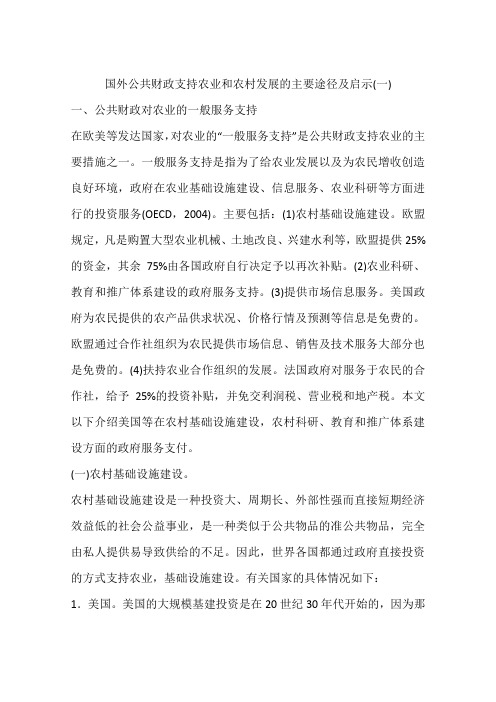 国外公共财政支持农业和农村发展的主要途径及启示(一)

一、公共财政对农业的一般服务支持

在欧美等发达国家，对农业的“一般服务支持”是公共财政支持农业的主要措施之一。一般服务支持是指为了给农业发展以及为农民增收创造良好环境，政府在农业基础设施建设、信息服务、农业科研等方面进行的投资服务(OECD，2004)。主要包括：(1)农村基础设施建设。欧盟规定，凡是购置大型农业机械、土地改良、兴建水利等，欧盟提供 25%的资金，其余 75%由各国政府自行决定予以再次补贴。(2)农业科研、教育和推广体系建设的政府服务支持。(3)提供市场信息服务。美国政府为农民提供的农产品供求状况、价格行情及预测等信息是免费的。欧盟通过合作社组织为农民提供市场信息、销售及技术服务大部分也是免费的。(4)扶持农业合作组织的发展。法国政府对服务于农民的合作社，给予 25%的投资补贴，并免交利润税、营业税和地产税。本文以下介绍美国等在农村基础设施建设，农村科研、教育和推广体系建设方面的政府服务支付。

(一)农村基础设施建设。

农村基础设施建设是一种投资大、周期长、外部性强而直接短期经济效益低的社会公益事业，是一种类似于公共物品的准公共物品，完全由私人提供易导致供给的不足。因此，世界各国都通过政府直接投资的方式支持农业，基础设施建设。有关国家的具体情况如下：

1．美国。美国的大规模基建投资是在 20 世纪 30 年代开始的，因为那